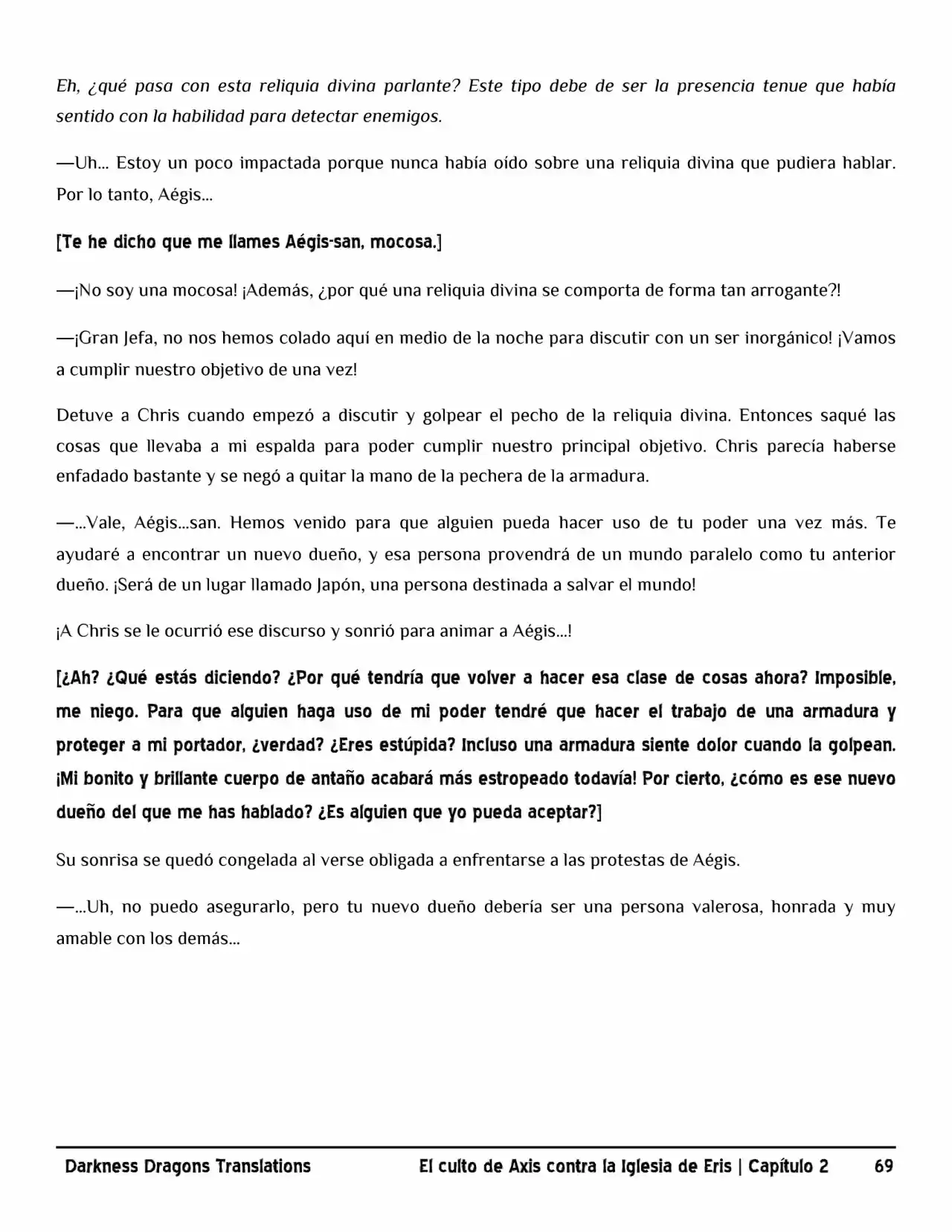 Eh, ¿qué pasa con esta reliquia divina parlante? Este tipo debe de ser la presencia tenue que había sentido con la habilidad para detectar enemigos.

—Uh… Estoy un poco impactada porque nunca había oído sobre una reliquia divina que pudiera hablar. Por lo tanto, Aégis…

[Te he dicho que me llames Aégis-san, mocosa.]

—¡No soy una mocosa! ¡Además, ¿por qué una reliquia divina se comporta de forma tan arrogante?!

—¡Gran Jefa, no nos hemos colado aquí en medio de la noche para discutir con un ser inorgánico! ¡Vamos a cumplir nuestro objetivo de una vez!

Detuve a Chris cuando empezó a discutir y golpear el pecho de la reliquia divina. Entonces saqué las cosas que llevaba a mi espalda para poder cumplir nuestro principal objetivo. Chris parecía haberse enfadado bastante y se negó a quitar la mano de la pechera de la armadura.

—…Vale, Aégis…san. Hemos venido para que alguien pueda hacer uso de tu poder una vez más. Te ayudaré a encontrar un nuevo dueño, y esa persona provendrá de un mundo paralelo como tu anterior dueño. ¡Será de un lugar llamado Japón, una persona destinada a salvar el mundo!

¡A Chris se le ocurrió ese discurso y sonrió para animar a Aégis…!

[¿Ah? ¿Qué estás diciendo? ¿Por qué tendría que volver a hacer esa clase de cosas ahora? Imposible, me niego. Para que alguien haga uso de mi poder tendré que hacer el trabajo de una armadura y proteger a mi portador, ¿verdad? ¿Eres estúpida? Incluso una armadura siente dolor cuando la golpean. ¡Mi bonito y brillante cuerpo de antaño acabará más estropeado todavía! Por cierto, ¿cómo es ese nuevo dueño del que me has hablado? ¿Es alguien que yo pueda aceptar?]

Su sonrisa se quedó congelada al verse obligada a enfrentarse a las protestas de Aégis.

—…Uh, no puedo asegurarlo, pero tu nuevo dueño debería ser una persona valerosa, honrada y muy amable con los demás…

Darkness Dragons Translations El culto de Axis contra la Iglesia de Eris | Capítulo 2 69